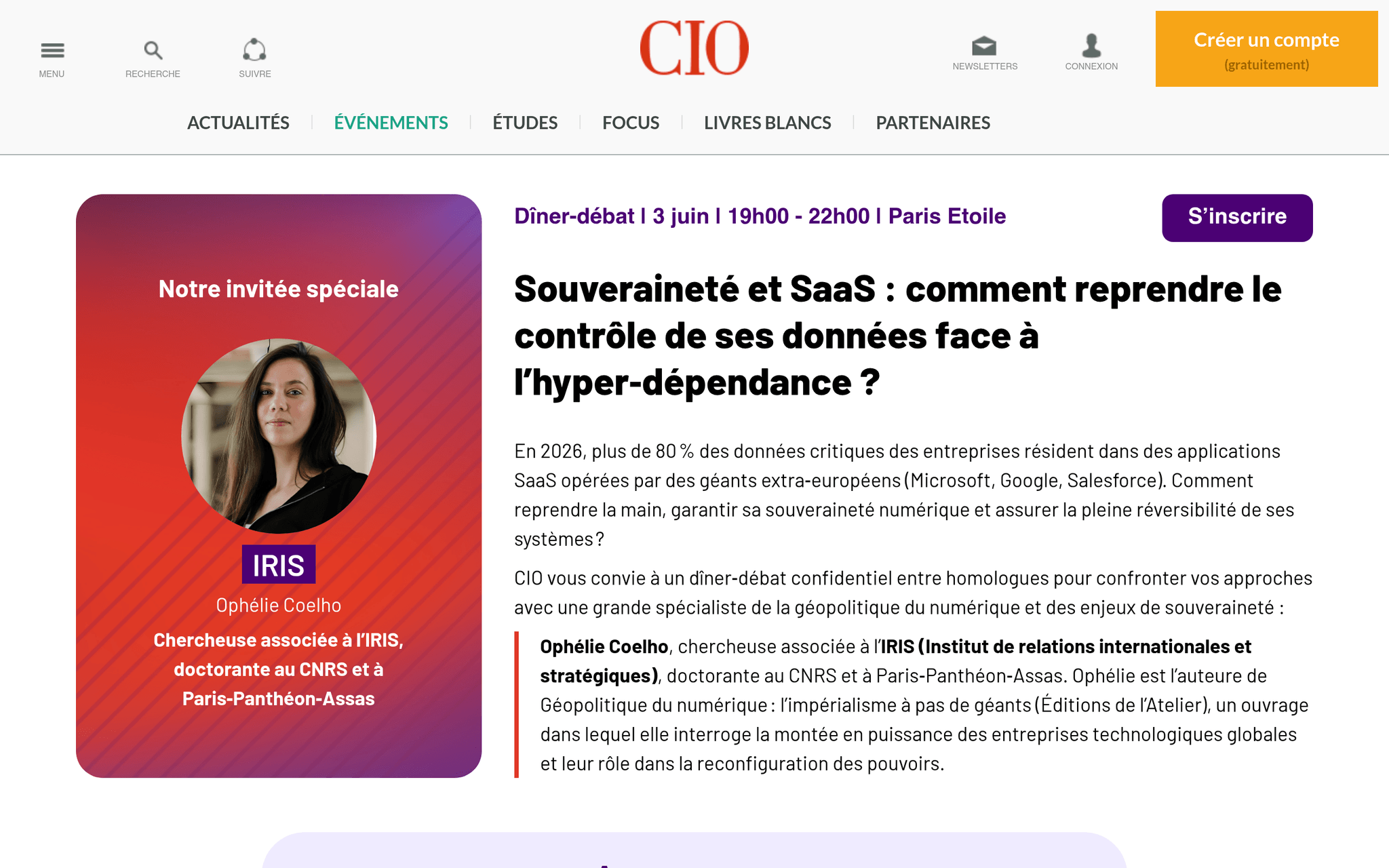 MENU RECHERCHE SUIVRE

CIO

NEWSLETTERS CONNEXION

Créer un compte
(gratuitement)

ACTUALITÉS | ÉVÉNEMENTS | ÉTUDES | FOCUS | LIVRES BLANCS | PARTENAIRES

Notre invitée spéciale

IRIS
Ophélie Coelho
Chercheuse associée à l'IRIS, doctorante au CNRS et à Paris-Panthéon-Assas

Dîner-débat I 3 juin I 19h00 - 22h00 I Paris Etoile

S'inscrire

Souveraineté et SaaS : comment reprendre le contrôle de ses données face à l'hyper-dépendance ?

En 2026, plus de 80 % des données critiques des entreprises résident dans des applications SaaS opérées par des géants extra-européens (Microsoft, Google, Salesforce). Comment reprendre la main, garantir sa souveraineté numérique et assurer la pleine réversibilité de ses systèmes ?

CIO vous convie à un dîner-débat confidentiel entre homologues pour confronter vos approches avec une grande spécialiste de la géopolitique du numérique et des enjeux de souveraineté :

Ophélie Coelho, chercheuse associée à l'IRIS (Institut de relations internationales et stratégiques), doctorante au CNRS et à Paris-Panthéon-Assas. Ophélie est l'auteure de Géopolitique du numérique : l'impérialisme à pas de géants (Éditions de l'Atelier), un ouvrage dans lequel elle interroge la montée en puissance des entreprises technologiques globales et leur rôle dans la reconfiguration des pouvoirs.